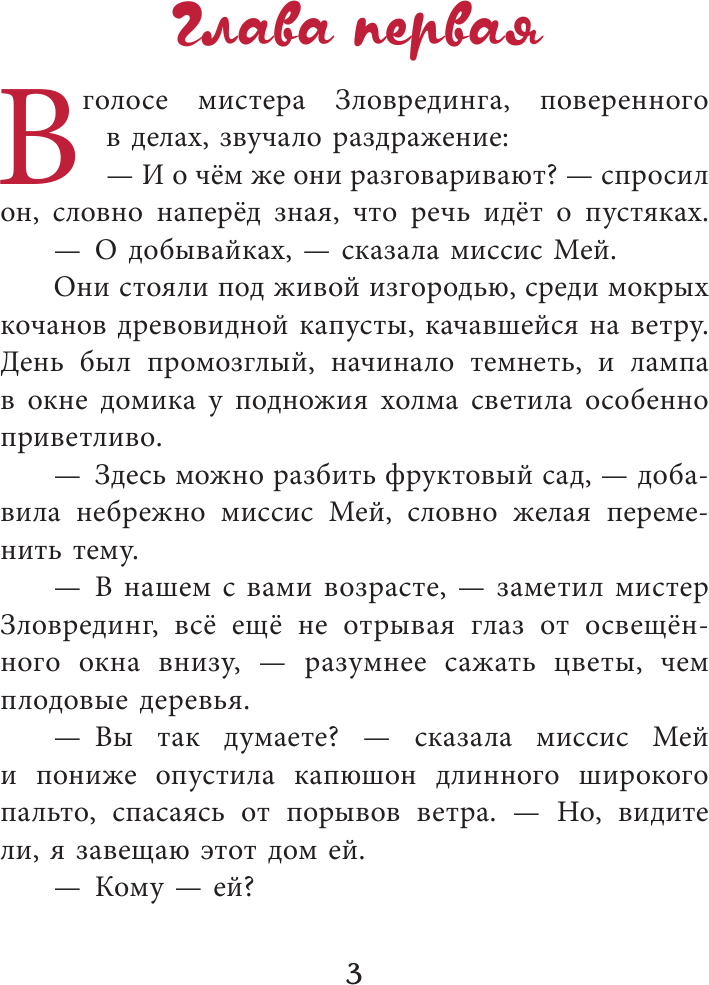 Глава первая

В голосе мистера Зловрединга, поверенного в делах, звучало раздражение:

— И о чём же они разговаривают? — спросил он, словно наперёд зная, что речь идёт о пустяках.

— О добывайках, — сказала миссис Мей.

Они стояли под живой изгородью, среди мокрых кочанов древовидной капусты, качавшейся на ветру. День был промозглый, начинало темнеть, и лампа в окне домика у подножия холма светила особенно приветливо.

— Здесь можно разбить фруктовый сад, — добавила небрежно миссис Мей, словно желая переменить тему.

— В нашем с вами возрасте, — заметил мистер Зловрединг, всё ещё не отрывая глаз от освещённого окна внизу, — разумнее сажать цветы, чем плодовые деревья.

— Вы так думаете? — сказала миссис Мей и пониже опустила капюшон длинного широкого пальто, спасаясь от порывов ветра. — Но, видите ли, я завещаю этот дом ей.

— Кому — ей?

3